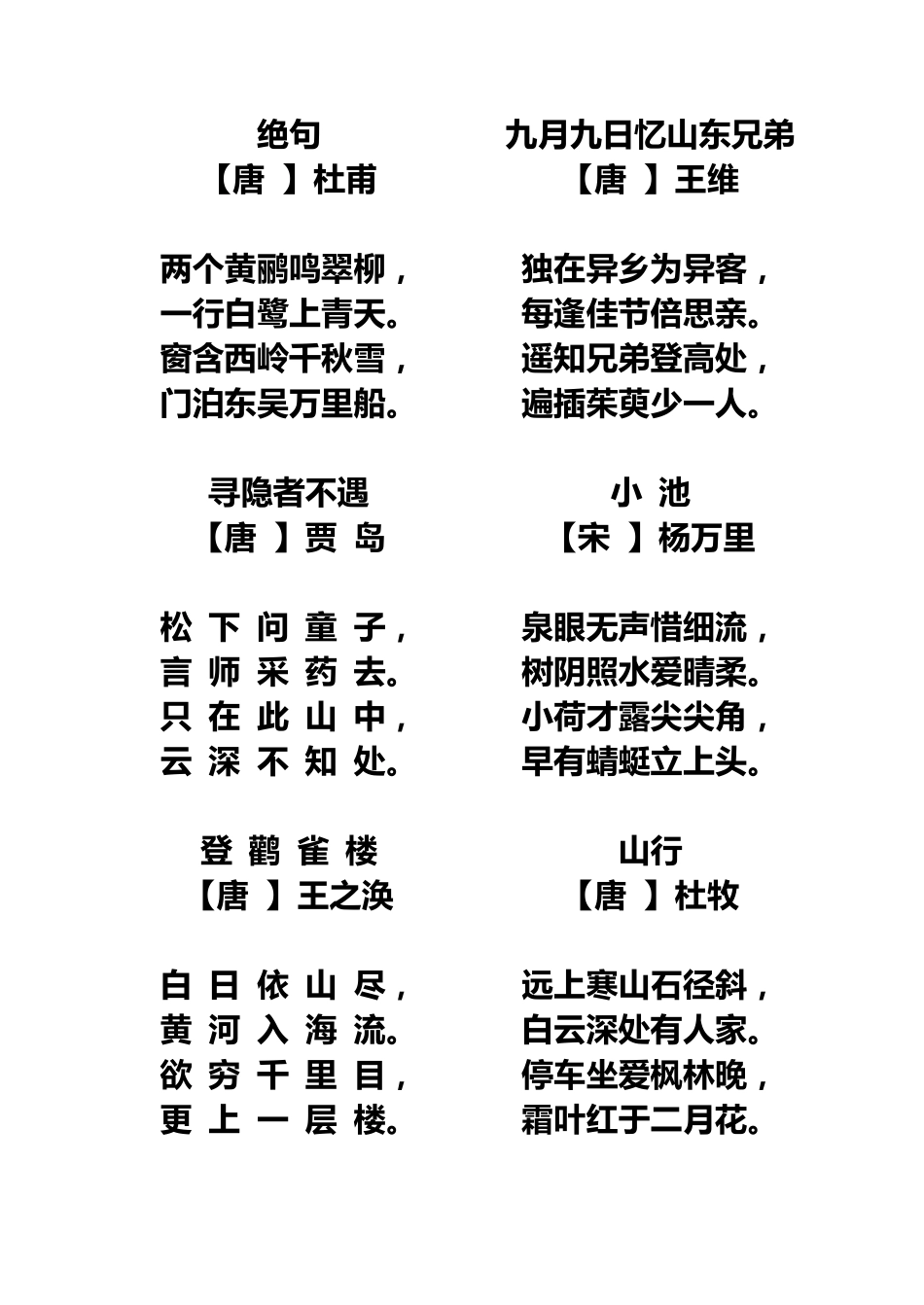 绝句
【唐 】杜甫

两个黄鹂鸣翠柳，
一行白鹭上青天。
窗含西岭千秋雪，
门泊东吴万里船。

寻隐者不遇
【唐 】贾 岛

松 下 问 童 子，
言 师 采 药 去。
只 在 此 山 中，
云 深 不 知 处。

登 鹳 雀 楼
【唐 】王之涣

白 日 依 山 尽，
黄 河 入 海 流。
欲 穷 千 里 目，
更 上 一 层 楼。

九月九日忆山东兄弟
【唐 】王维

独在异乡为异客，
每逢佳节倍思亲。
遥知兄弟登高处，
遍插茱萸少一人。

小 池
【宋 】杨万里

泉眼无声惜细流，
树阴照水爱晴柔。
小荷才露尖尖角，
早有蜻蜓立上头。

山行
【唐 】杜牧

远上寒山石径斜，
白云深处有人家。
停车坐爱枫林晚，
霜叶红于二月花。